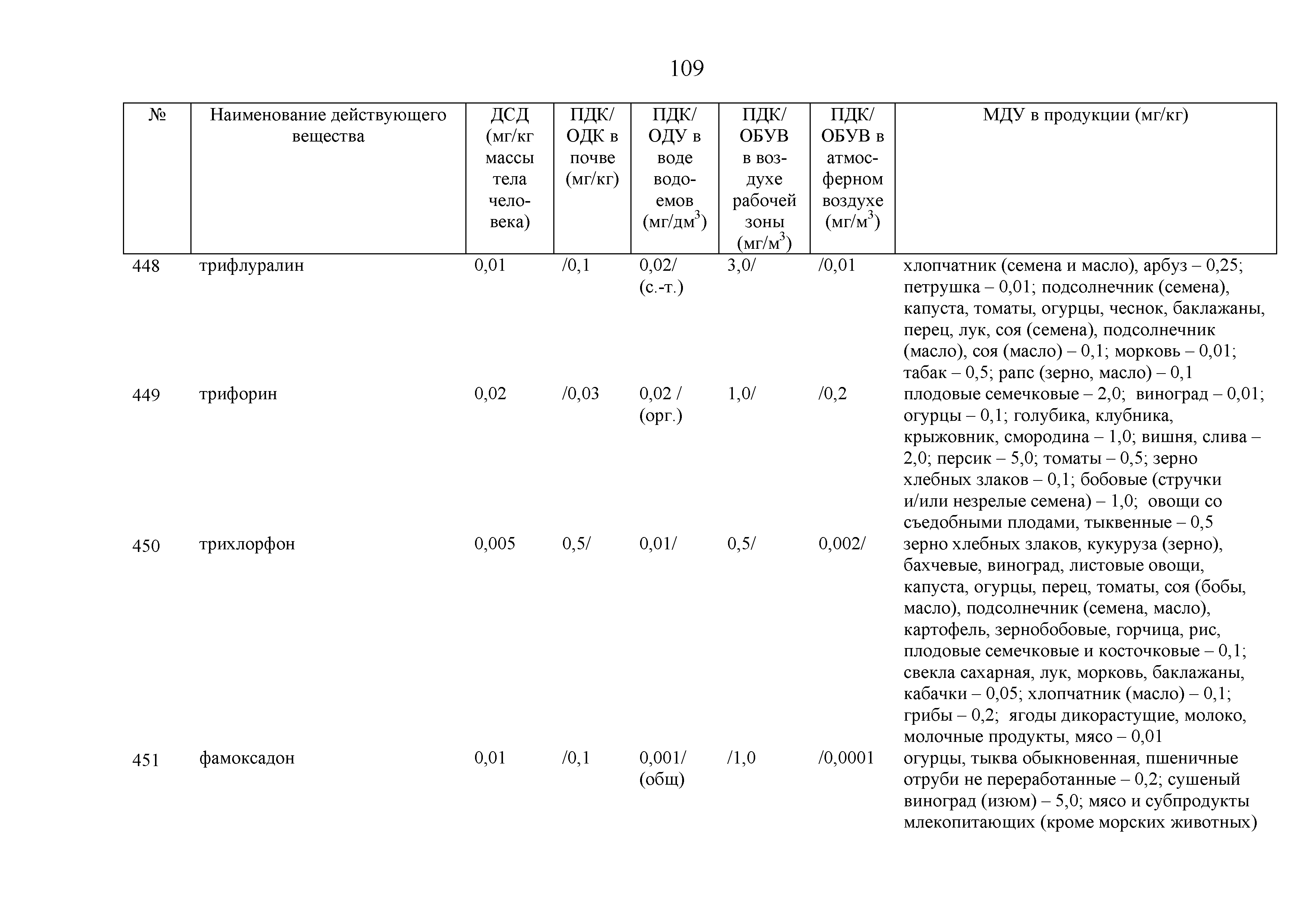 109

| № | Наименование действующего вещества | ДСД (мг/кг массы тела человека) | ПДК/ ОДК в почве (мг/кг) | ПДК/ ОДУ в воде водоемов (мг/дм$^3$) | ПДК/ ОБУВ в воздухе рабочей зоны (мг/м$^3$) | ПДК/ ОБУВ в атмосферном воздухе (мг/м$^3$) | МДУ в продукции (мг/кг) |
|---|---|---|---|---|---|---|---|
| 448 | трифлуралин | 0,01 | /0,1 | 0,02/ (с.-т.) | 3,0/ | /0,01 | хлопчатник (семена и масло), арбуз – 0,25; петрушка – 0,01; подсолнечник (семена), капуста, томаты, огурцы, чеснок, баклажаны, перец, лук, соя (семена), подсолнечник (масло), соя (масло) – 0,1; морковь – 0,01; табак – 0,5; рапс (зерно, масло) – 0,1 |
| 449 | трифорин | 0,02 | /0,03 | 0,02 / (орг.) | 1,0/ | /0,2 | плодовые семечковые – 2,0; виноград – 0,01; огурцы – 0,1; голубика, клубника, крыжовник, смородина – 1,0; вишня, слива – 2,0; персик – 5,0; томаты – 0,5; зерно хлебных злаков – 0,1; бобовые (стручки и/или незрелые семена) – 1,0; овощи со съедобными плодами, тыквенные – 0,5 |
| 450 | трихлорфон | 0,005 | 0,5/ | 0,01/ | 0,5/ | 0,002/ | зерно хлебных злаков, кукуруза (зерно), бахчевые, виноград, листовые овощи, капуста, огурцы, перец, томаты, соя (бобы, масло), подсолнечник (семена, масло), картофель, зернобобовые, горчица, рис, плодовые семечковые и косточковые – 0,1; свекла сахарная, лук, морковь, баклажаны, кабачки – 0,05; хлопчатник (масло) – 0,1; грибы – 0,2; ягоды дикорастущие, молоко, молочные продукты, мясо – 0,01 |
| 451 | фамоксадон | 0,01 | /0,1 | 0,001/ (общ) | /1,0 | /0,0001 | огурцы, тыква обыкновенная, пшеничные отруби не переработанные – 0,2; сушеный виноград (изюм) – 5,0; мясо и субпродукты млекопитающих (кроме морских животных) |